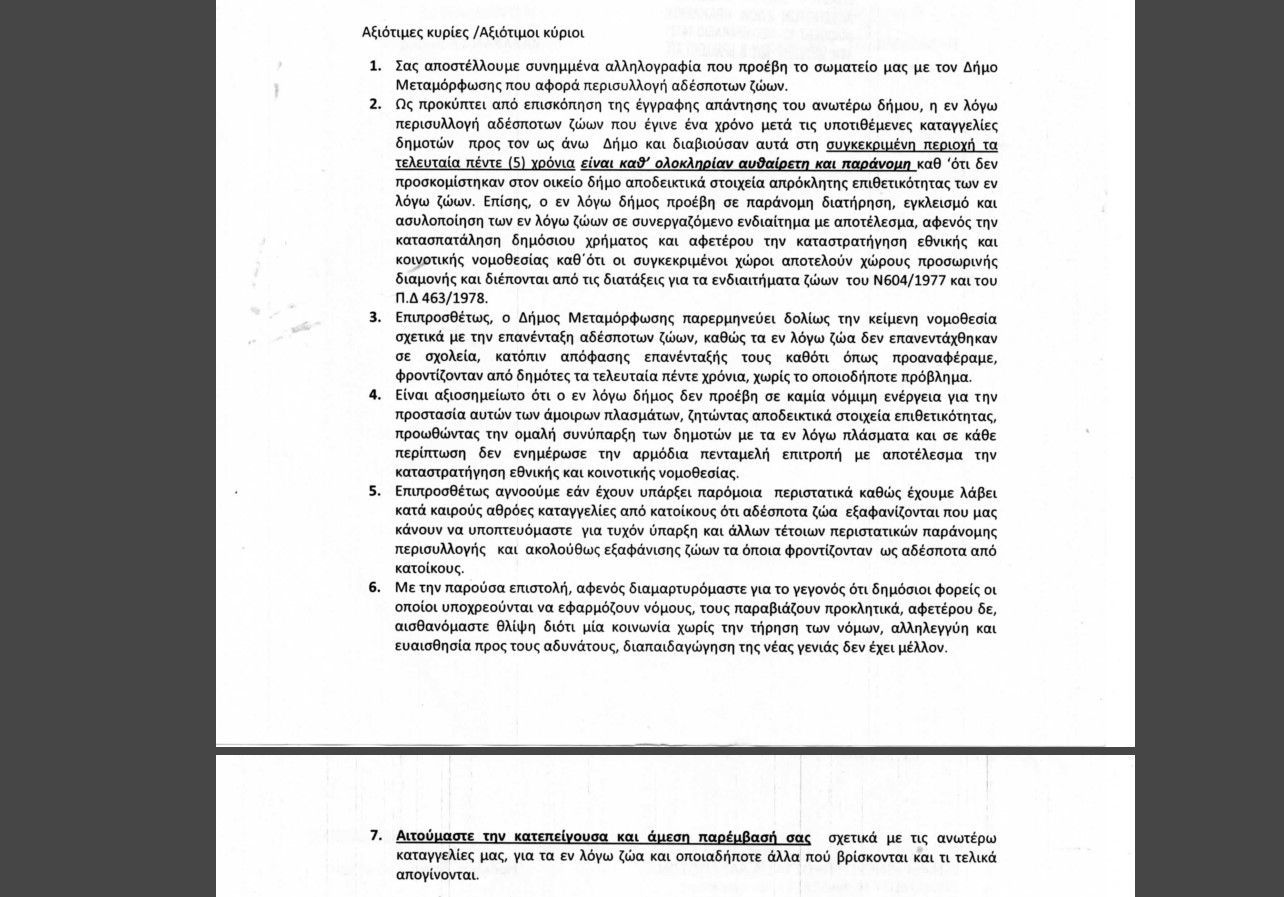 Αξιότιμες κυρίες /Αξιότιμοι κύριοι

1. Σας αποστέλλουμε συνημμένα αλληλογραφία που προέβη το σωματείο μας με τον Δήμο Μεταμόρφωσης που αφορά περισυλλογή αδέσποτων ζώων.

2. Ως προκύπτει από επισκόπηση της έγγραφης απάντησης του ανωτέρω δήμου, η εν λόγω περισυλλογή αδέσποτων ζώων που έγινε ένα χρόνο μετά τις υποτιθέμενες καταγγελίες δημοτών προς τον ως άνω Δήμο και διαβιούσαν αυτά στη συγκεκριμένη περιοχή τα τελευταία πέντε (5) χρόνια είναι καθ' ολοκληρίαν αυθαίρετη και παράνομη καθ 'ότι δεν προσκομίστηκαν στον οικείο δήμο αποδεικτικά στοιχεία απρόκλητης επιθετικότητας των εν λόγω ζώων. Επίσης, ο εν λόγω δήμος προέβη σε παράνομη διατήρηση, εγκλεισμό και ασυλοποίηση των εν λόγω ζώων σε συνεργαζόμενο ενδιαίτημα με αποτέλεσμα, αφενός την κατασπατάληση δημόσιου χρήματος και αφετέρου την καταστρατήγηση εθνικής και κοινοτικής νομοθεσίας καθ΄ότι οι συγκεκριμένοι χώροι αποτελούν χώρους προσωρινής διαμονής και διέπονται από τις διατάξεις για τα ενδιαιτήματα ζώων του Ν604/1977 και του Π.Δ 463/1978.

3. Επιπροσθέτως, ο Δήμος Μεταμόρφωσης παρερμηνεύει δολίως την κείμενη νομοθεσία σχετικά με την επανένταξη αδέσποτων ζώων, καθώς τα εν λόγω ζώα δεν επανεντάχθηκαν σε σχολεία, κατόπιν απόφασης επανένταξής τους καθότι όπως προαναφέραμε, φροντίζονταν από δημότες τα τελευταία πέντε χρόνια, χωρίς το οποιοδήποτε πρόβλημα.

4. Είναι αξιοσημείωτο ότι ο εν λόγω δήμος δεν προέβη σε καμία νόμιμη ενέργεια για την προστασία αυτών των άμοιρων πλασμάτων, ζητώντας αποδεικτικά στοιχεία επιθετικότητας, προωθώντας την ομαλή συνύπαρξη των δημοτών με τα εν λόγω πλάσματα και σε κάθε περίπτωση δεν ενημέρωσε την αρμόδια πενταμελή επιτροπή με αποτέλεσμα την καταστρατήγηση εθνικής και κοινοτικής νομοθεσίας.

5. Επιπροσθέτως αγνοούμε εάν έχουν υπάρξει παρόμοια περιστατικά καθώς έχουμε λάβει κατά καιρούς αθρόες καταγγελίες από κατοίκους ότι αδέσποτα ζώα εξαφανίζονται που μας κάνουν να υποπτευόμαστε για τυχόν ύπαρξη και άλλων τέτοιων περιστατικών παράνομης περισυλλογής και ακολούθως εξαφάνισης ζώων τα όποια φροντίζονταν ως αδέσποτα από κατοίκους.

6. Με την παρούσα επιστολή, αφενός διαμαρτυρόμαστε για το γεγονός ότι δημόσιοι φορείς οι οποίοι υποχρεούνται να εφαρμόζουν νόμους, τους παραβιάζουν προκλητικά, αφετέρου δε, αισθανόμαστε θλίψη διότι μία κοινωνία χωρίς την τήρηση των νόμων, αλληλεγγύη και ευαισθησία προς τους αδυνάτους, διαπαιδαγώγηση της νέας γενιάς δεν έχει μέλλον.

7. Αιτούμαστε την κατεπείγουσα και άμεση παρέμβασή σας σχετικά με τις ανωτέρω καταγγελίες μας, για τα εν λόγω ζώα και οποιαδήποτε άλλα πού βρίσκονται και τι τελικά απογίνονται.